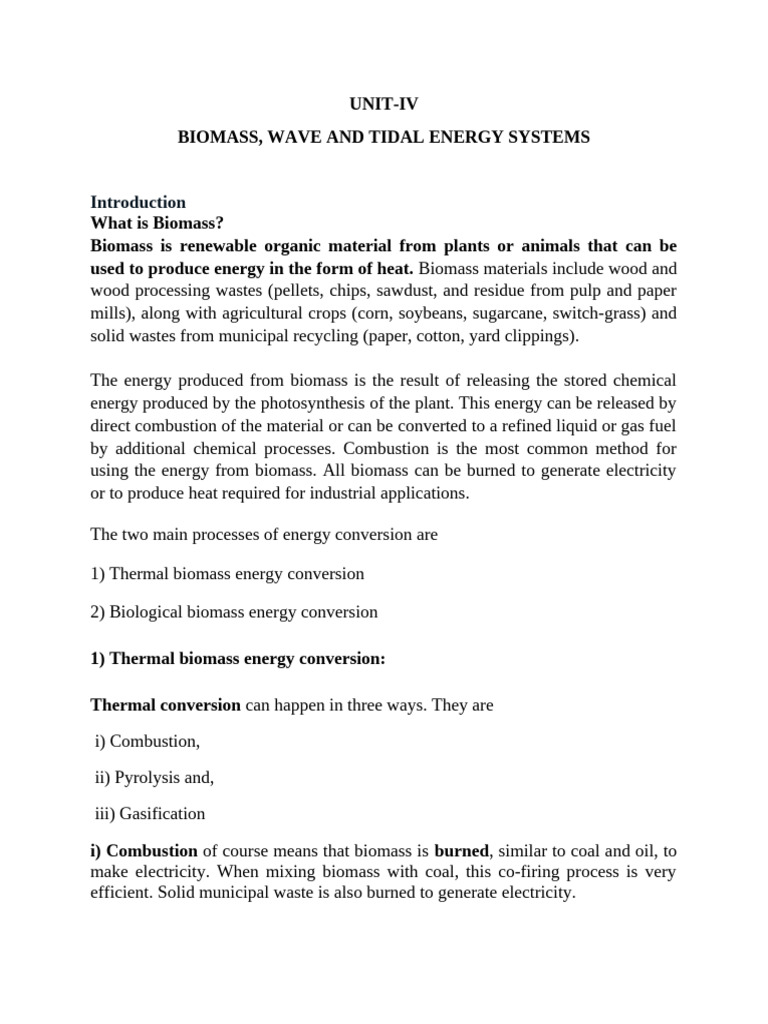 UNIT-IV

BIOMASS, WAVE AND TIDAL ENERGY SYSTEMS

Introduction
What is Biomass?
Biomass is renewable organic material from plants or animals that can be used to produce energy in the form of heat. Biomass materials include wood and wood processing wastes (pellets, chips, sawdust, and residue from pulp and paper mills), along with agricultural crops (corn, soybeans, sugarcane, switch-grass) and solid wastes from municipal recycling (paper, cotton, yard clippings).

The energy produced from biomass is the result of releasing the stored chemical energy produced by the photosynthesis of the plant. This energy can be released by direct combustion of the material or can be converted to a refined liquid or gas fuel by additional chemical processes. Combustion is the most common method for using the energy from biomass. All biomass can be burned to generate electricity or to produce heat required for industrial applications.

The two main processes of energy conversion are

1) Thermal biomass energy conversion

2) Biological biomass energy conversion

1) Thermal biomass energy conversion:

Thermal conversion can happen in three ways. They are

i) Combustion,

ii) Pyrolysis and,

iii) Gasification

i) Combustion of course means that biomass is burned, similar to coal and oil, to make electricity. When mixing biomass with coal, this co-firing process is very efficient. Solid municipal waste is also burned to generate electricity.